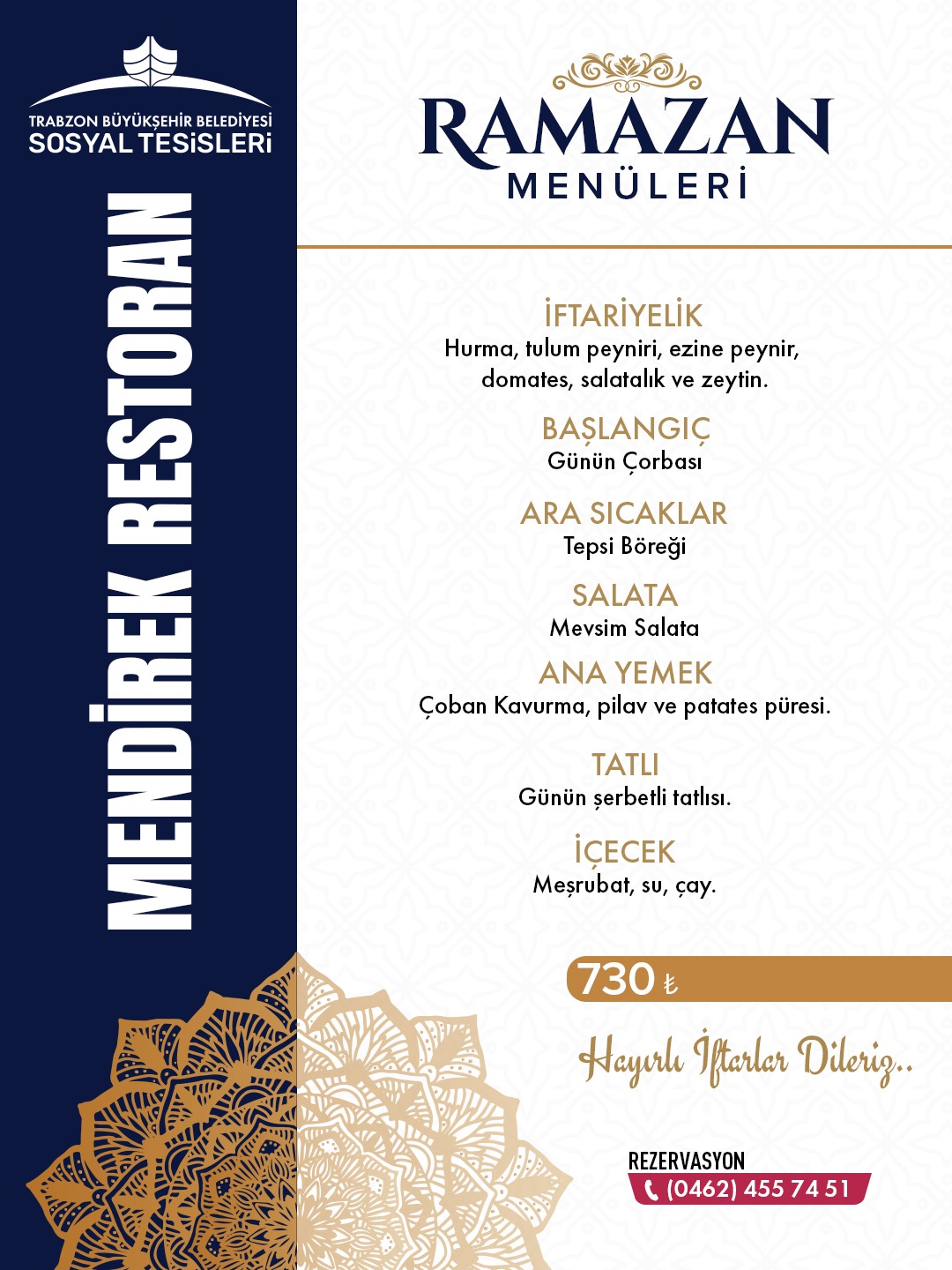 TRABZON BÜYÜKŞEHİR BELEDİYESİ
SOSYAL TESİSLERİ

MENDİREK RESTORAN

RAMAZAN
MENÜLERİ

İFTARİYELİK
Hurma, tulum peyniri, ezine peynir, domates, salatalık ve zeytin.

BAŞLANGIÇ
Günün Çorbası

ARA SICAKLAR
Tepsi Böreği

SALATA
Mevsim Salata

ANA YEMEK
Çoban Kavurma, pilav ve patates püresi.

TATLI
Günün şerbetli tatlısı.

İÇECEK
Meşrubat, su, çay.

730 ₺

Hayırlı İftarlar Dileriz..

REZERVASYON
(0462) 455 74 51